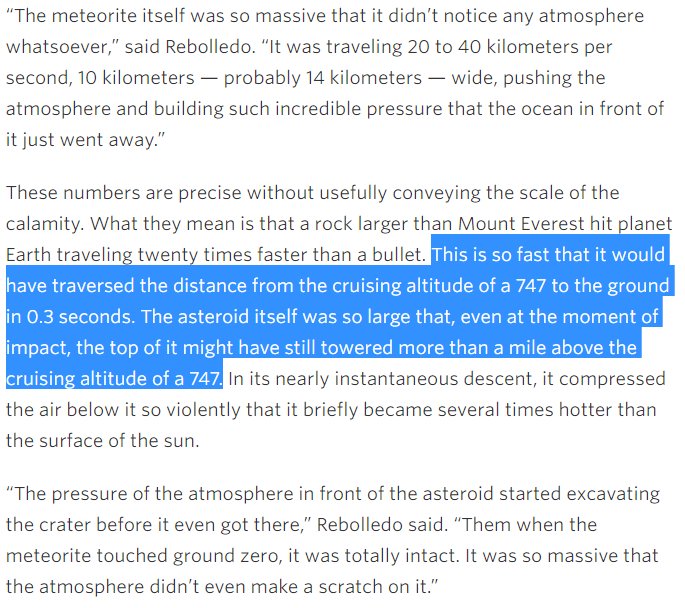 “The meteorite itself was so massive that it didn’t notice any atmosphere whatsoever,” said Rebolledo. “It was traveling 20 to 40 kilometers per second, 10 kilometers — probably 14 kilometers — wide, pushing the atmosphere and building such incredible pressure that the ocean in front of it just went away.”

These numbers are precise without usefully conveying the scale of the calamity. What they mean is that a rock larger than Mount Everest hit planet Earth traveling twenty times faster than a bullet. This is so fast that it would have traversed the distance from the cruising altitude of a 747 to the ground in 0.3 seconds. The asteroid itself was so large that, even at the moment of impact, the top of it might have still towered more than a mile above the cruising altitude of a 747. In its nearly instantaneous descent, it compressed the air below it so violently that it briefly became several times hotter than the surface of the sun.

“The pressure of the atmosphere in front of the asteroid started excavating the crater before it even got there,” Rebolledo said. “Them when the meteorite touched ground zero, it was totally intact. It was so massive that the atmosphere didn’t even make a scratch on it.”